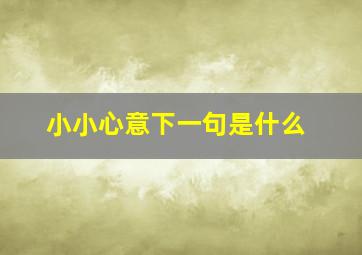 小小心意下一句是什么